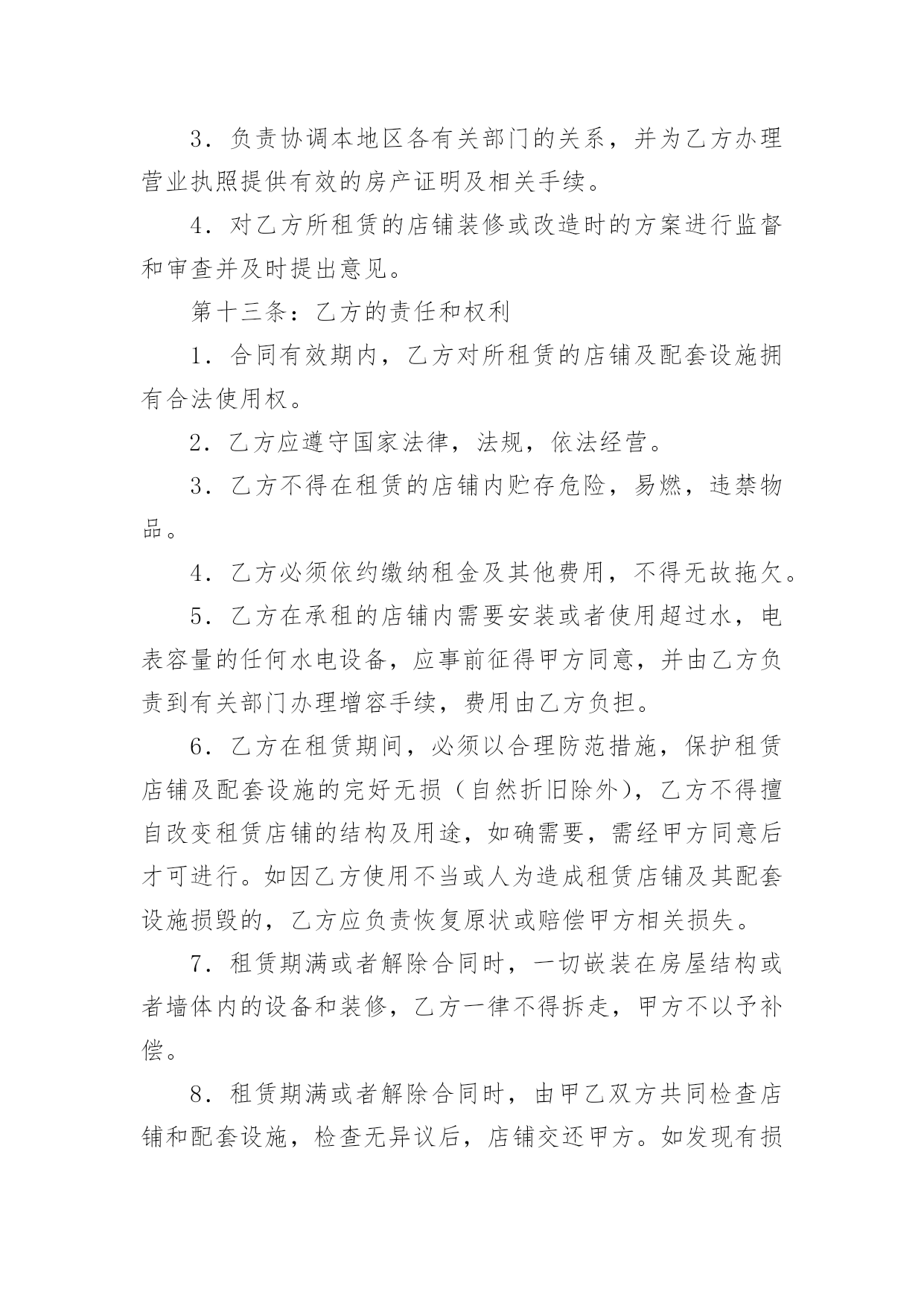 3．负责协调本地区各有关部门的关系，并为乙方办理营业执照提供有效的房产证明及相关手续。

4．对乙方所租赁的店铺装修或改造时的方案进行监督和审查并及时提出意见。

第十三条：乙方的责任和权利

1．合同有效期内，乙方对所租赁的店铺及配套设施拥有合法使用权。

2．乙方应遵守国家法律，法规，依法经营。

3．乙方不得在租赁的店铺内贮存危险，易燃，违禁物品。

4．乙方必须依约缴纳租金及其他费用，不得无故拖欠。

5．乙方在承租的店铺内需要安装或者使用超过水，电表容量的任何水电设备，应事前征得甲方同意，并由乙方负责到有关部门办理增容手续，费用由乙方负担。

6．乙方在租赁期间，必须以合理防范措施，保护租赁店铺及配套设施的完好无损（自然折旧除外），乙方不得擅自改变租赁店铺的结构及用途，如确需要，需经甲方同意后才可进行。如因乙方使用不当或人为造成租赁店铺及其配套设施损毁的，乙方应负责恢复原状或赔偿甲方相关损失。

7．租赁期满或者解除合同时，一切嵌装在房屋结构或者墙体内的设备和装修，乙方一律不得拆走，甲方不以予补偿。

8．租赁期满或者解除合同时，由甲乙双方共同检查店铺和配套设施，检查无异议后，店铺交还甲方。如发现有损